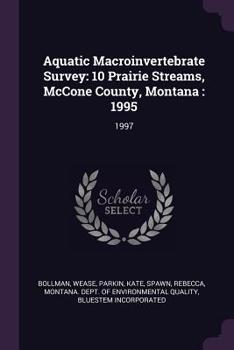 Aquatic Macroinvertebrate Survey: 10 Prairie Streams, McCone County, Montana : 1995

1997

Scholar SELECT

BOLLMAN, WEASE, PARKIN, KATE, SPAWN, REBECCA, MONTANA. DEPT. OF ENVIRONMENTAL QUALITY, BLUESTEM INCORPORATED